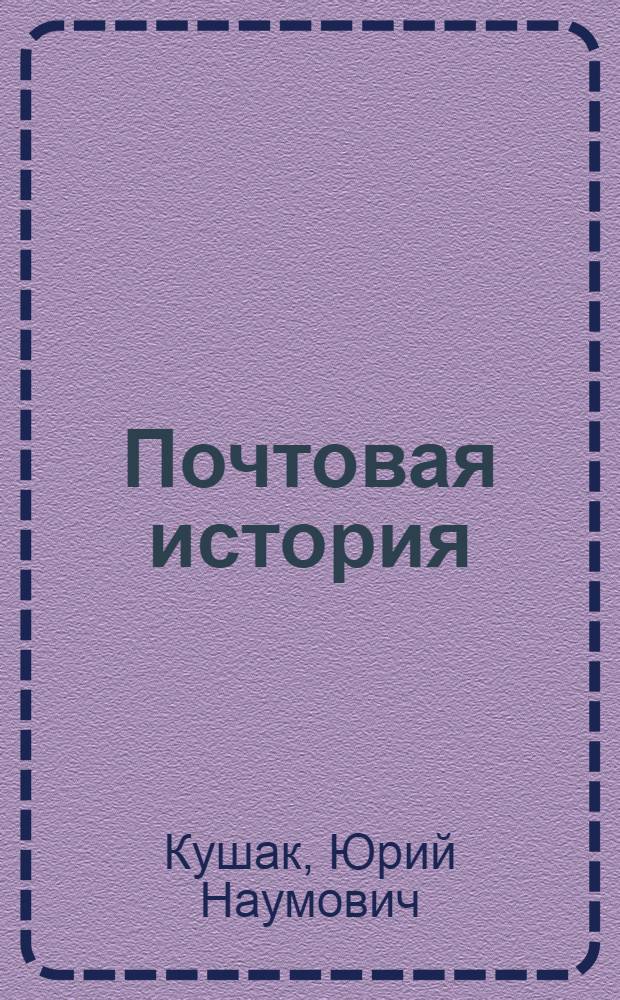 Почтовая история

Кушак, Юрий Наумович